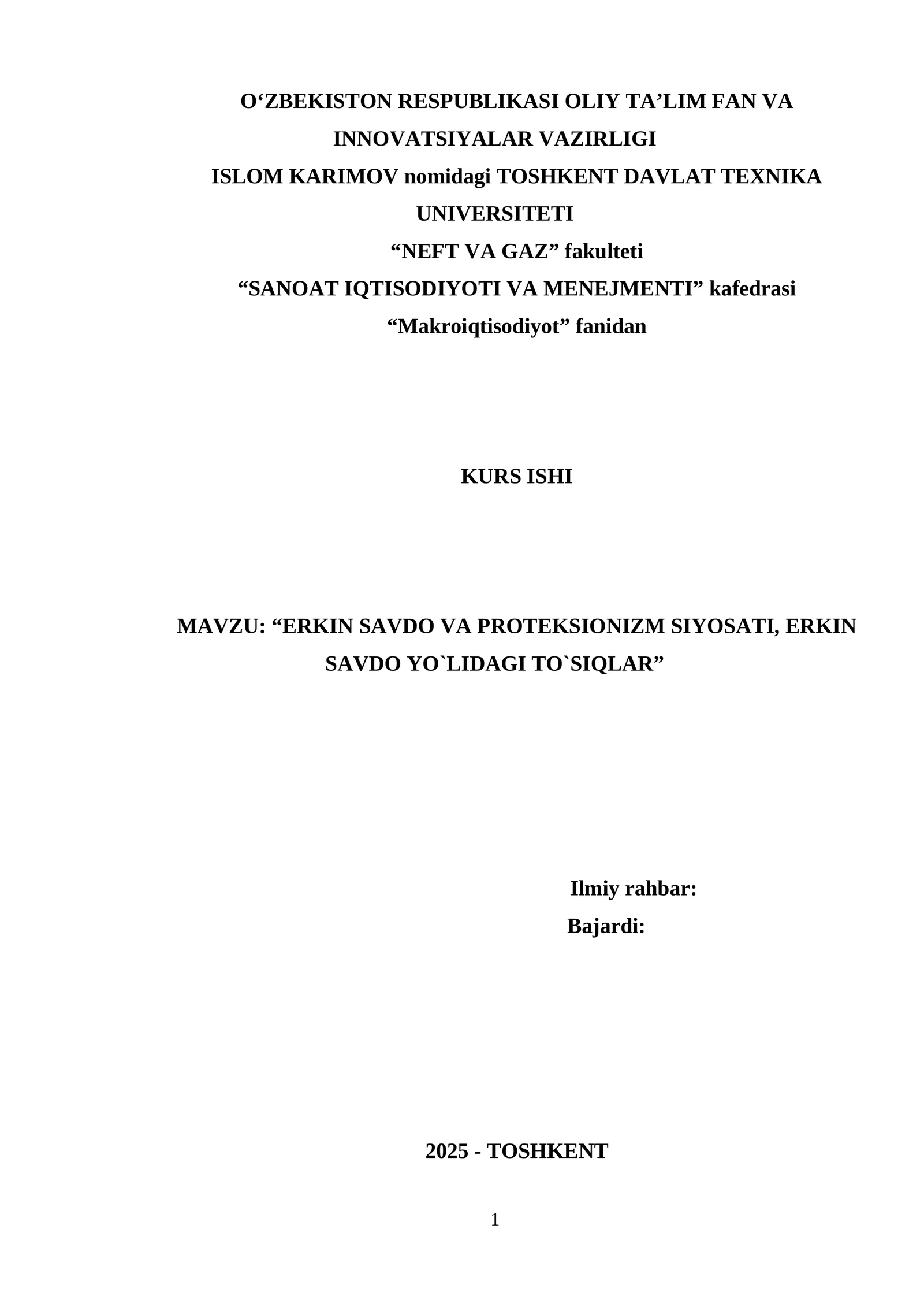 O‘ZBEKISTON RESPUBLIKASI OLIY TA’LIM FAN VA INNOVATSIYALAR VAZIRLIGI
ISLOM KARIMOV nomidagi TOSHKENT DAVLAT TEXNIKA UNIVERSITETI
“NEFT VA GAZ” fakulteti
“SANOAT IQTISODIYOTI VA MENEJMENTI” kafedrasi
“Makroiqtisodiyot” fanidan

KURS ISHI

MAVZU: “ERKIN SAVDO VA PROTEKSIONIZM SIYOSATI, ERKIN SAVDO YO`LIDAGI TO`SIQLAR”

Ilmiy rahbar:
Bajardi:

2025 - TOSHKENT

1